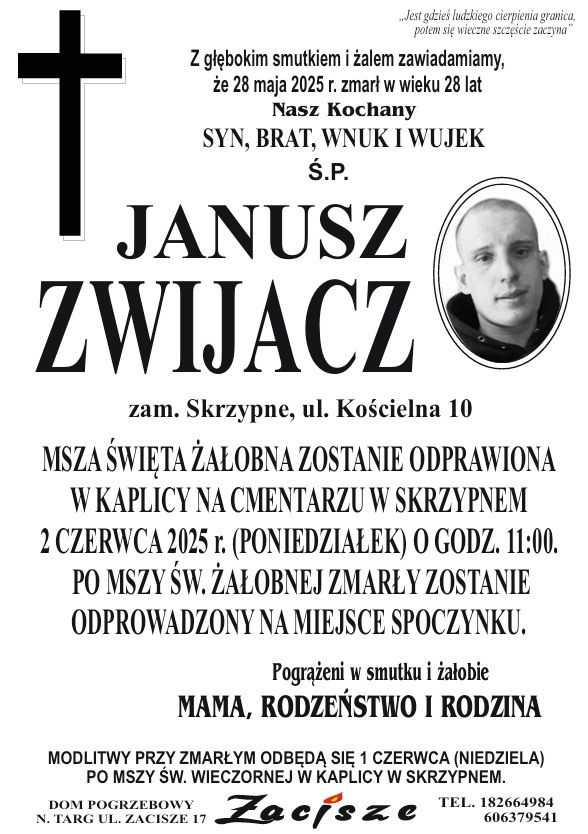 „Jest gdzieś ludzkiego cierpienia granica, potem się wieczne szczęście zaczyna”

Z głębokim smutkiem i żalem zawiadamiamy, że 28 maja 2025 r. zmarł w wieku 28 lat
Nasz Kochany
SYN, BRAT, WNUK I WUJEK
Ś.P.

JANUSZ
ZWIJACZ

zam. Skrzypne, ul. Kościelna 10

MSZA ŚWIĘTA ŻAŁOBNA ZOSTANIE ODPRAWIONA W KAPLICY NA CMENTARZU W SKRZYPNEM 2 CZERWCA 2025 r. (PONIEDZIAŁEK) O GODZ. 11:00. PO MSZY ŚW. ŻAŁOBNEJ ZMARŁY ZOSTANIE ODPROWADZONY NA MIEJSCE SPOCZYNKU.

Pogrążeni w smutku i żałobie
MAMA, RODZEŃSTWO I RODZINA

MODLITWY PRZY ZMARŁYM ODBĘDĄ SIĘ 1 CZERWCA (NIEDZIELA) PO MSZY ŚW. WIECZORNEJ W KAPLICY W SKRZYPNEM.

DOM POGRZEBOWY
N. TARG UL. ZACISZE 17

Zacisze

TEL. 182664984
606379541